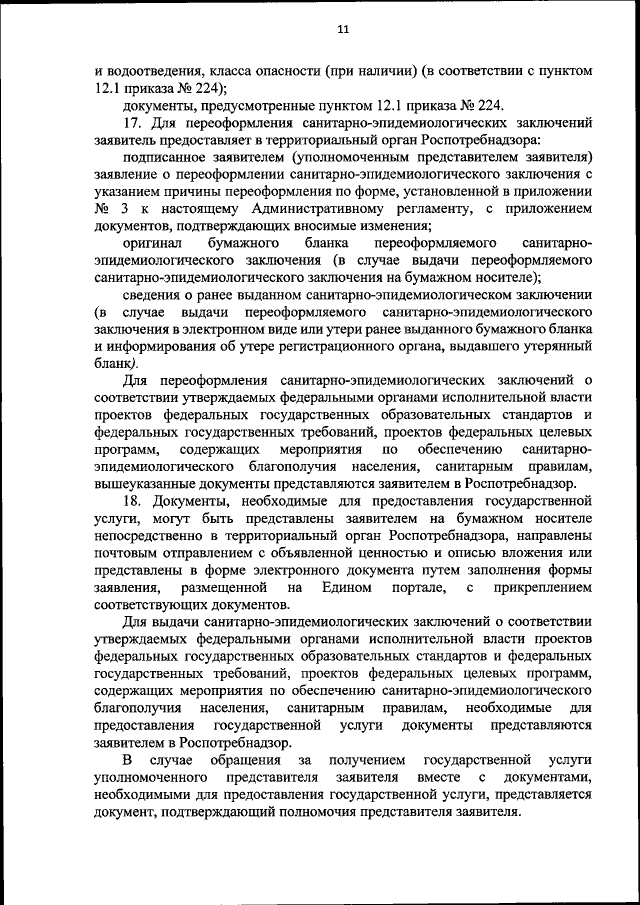 11

и водоотведения, класса опасности (при наличии) (в соответствии с пунктом 12.1 приказа № 224);

документы, предусмотренные пунктом 12.1 приказа № 224.

17. Для переоформления санитарно-эпидемиологических заключений заявитель предоставляет в территориальный орган Роспотребнадзора:

подписанное заявителем (уполномоченным представителем заявителя) заявление о переоформлении санитарно-эпидемиологического заключения с указанием причины переоформления по форме, установленной в приложении № 3 к настоящему Административному регламенту, с приложением документов, подтверждающих вносимые изменения;

оригинал бумажного бланка переоформляемого санитарно-эпидемиологического заключения (в случае выдачи переоформляемого санитарно-эпидемиологического заключения на бумажном носителе);

сведения о ранее выданном санитарно-эпидемиологическом заключении (в случае выдачи переоформляемого санитарно-эпидемиологического заключения в электронном виде или утери ранее выданного бумажного бланка и информирования об утере регистрационного органа, выдавшего утерянный бланк).

Для переоформления санитарно-эпидемиологических заключений о соответствии утверждаемых федеральными органами исполнительной власти проектов федеральных государственных образовательных стандартов и федеральных государственных требований, проектов федеральных целевых программ, содержащих мероприятия по обеспечению санитарно-эпидемиологического благополучия населения, санитарным правилам, вышеуказанные документы представляются заявителем в Роспотребнадзор.

18. Документы, необходимые для предоставления государственной услуги, могут быть представлены заявителем на бумажном носителе непосредственно в территориальный орган Роспотребнадзора, направлены почтовым отправлением с объявленной ценностью и описью вложения или представлены в форме электронного документа путем заполнения формы заявления, размещенной на Едином портале, с прикреплением соответствующих документов.

Для выдачи санитарно-эпидемиологических заключений о соответствии утверждаемых федеральными органами исполнительной власти проектов федеральных государственных образовательных стандартов и федеральных государственных требований, проектов федеральных целевых программ, содержащих мероприятия по обеспечению санитарно-эпидемиологического благополучия населения, санитарным правилам, необходимые для предоставления государственной услуги документы представляются заявителем в Роспотребнадзор.

В случае обращения за получением государственной услуги уполномоченного представителя заявителя вместе с документами, необходимыми для предоставления государственной услуги, представляется документ, подтверждающий полномочия представителя заявителя.